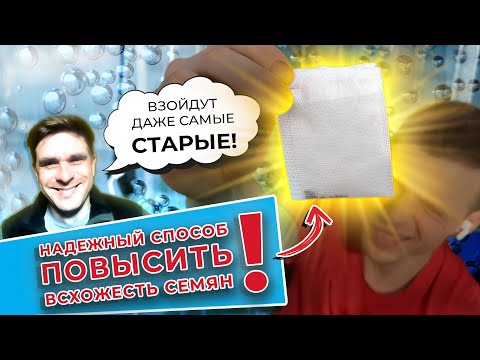 ВЗОЙДУТ ДАЖЕ САМЫЕ СТАРЫЕ!

НАДЕЖНЫЙ СПОСОБ ПОВЫСИТЬ ВСХОЖЕСТЬ СЕМЯН !